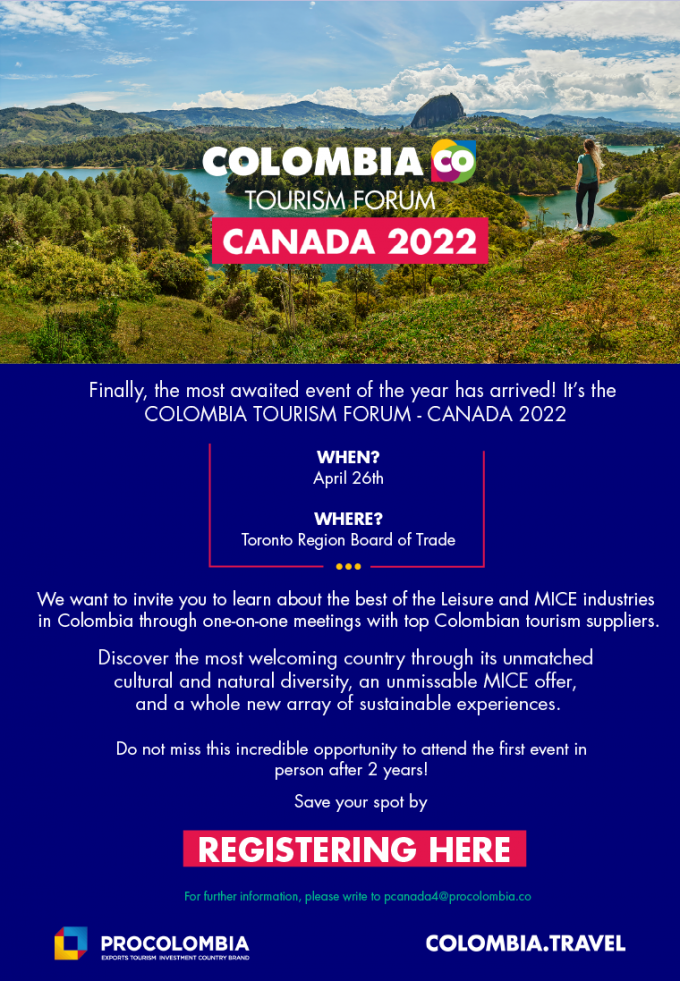 COLOMBIA CO
TOURISM FORUM
CANADA 2022

Finally, the most awaited event of the year has arrived! It's the COLOMBIA TOURISM FORUM - CANADA 2022

WHEN?
April 26th

WHERE?
Toronto Region Board of Trade

We want to invite you to learn about the best of the Leisure and MICE industries in Colombia through one-on-one meetings with top Colombian tourism suppliers.

Discover the most welcoming country through its unmatched cultural and natural diversity, an unmissable MICE offer, and a whole new array of sustainable experiences.

Do not miss this incredible opportunity to attend the first event in person after 2 years!

Save your spot by

REGISTERING HERE

For further information, please write to pcanada4@procolombia.co

PROCOLOMBIA
EXPORTS TOURISM INVESTMENT COUNTRY BRAND

COLOMBIA.TRAVEL